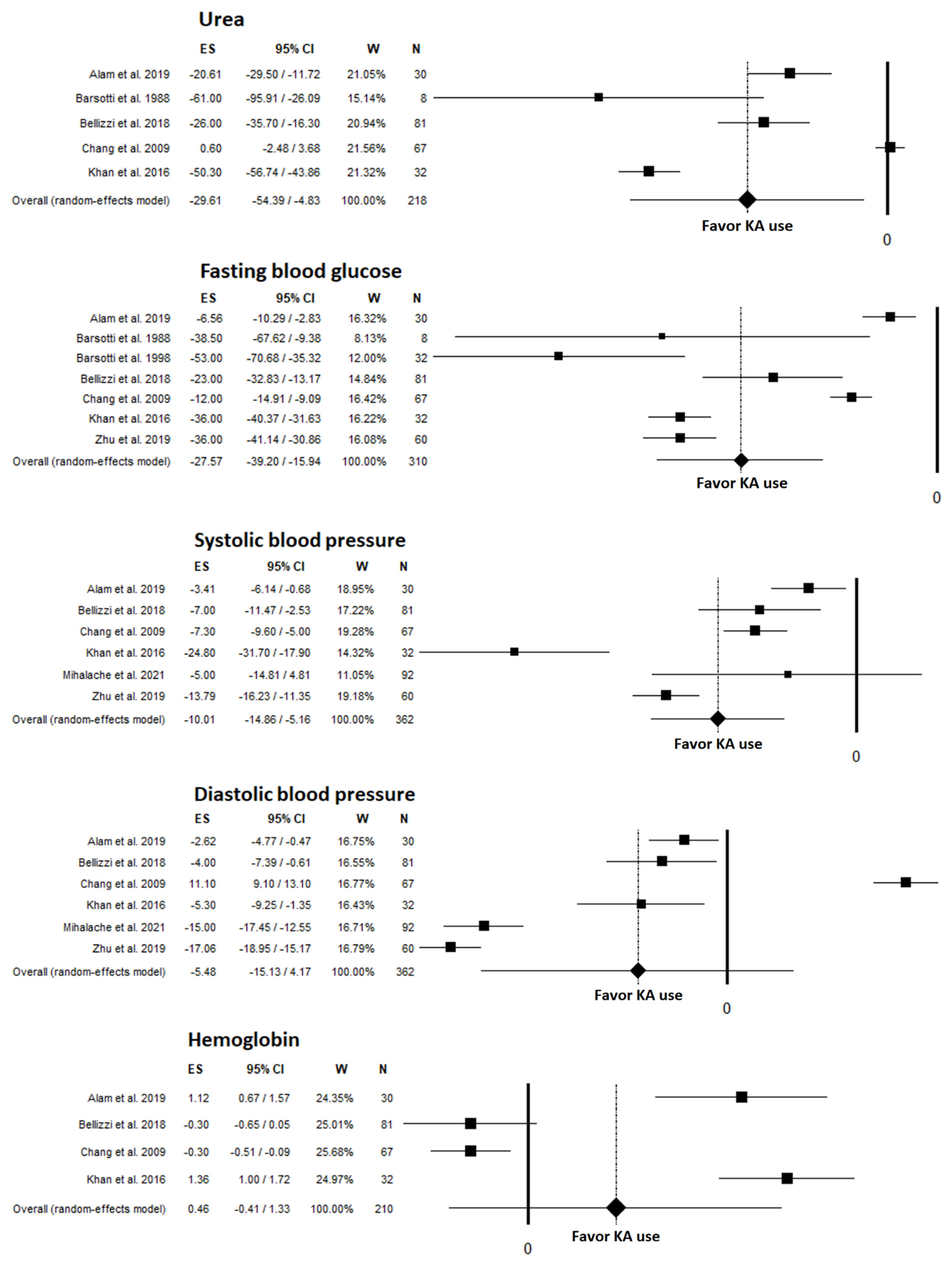 Urea

| | ES | 95% CI | W | N |
|---|---|---|---|---|
| Alam et al. 2019 | -20.61 | -29.50 / -11.72 | 21.05% | 30 |
| Barsotti et al. 1988 | -61.00 | -95.91 / -26.09 | 15.14% | 8 |
| Bellizzi et al. 2018 | -26.00 | -35.70 / -16.30 | 20.94% | 81 |
| Chang et al. 2009 | 0.60 | -2.48 / 3.68 | 21.56% | 67 |
| Khan et al. 2016 | -50.30 | -56.74 / -43.86 | 21.32% | 32 |
| Overall (random-effects model) | -29.61 | -54.39 / -4.83 | 100.00% | 218 |

Favor KA use
0

Fasting blood glucose

| | ES | 95% CI | W | N |
|---|---|---|---|---|
| Alam et al. 2019 | -6.56 | -10.29 / -2.83 | 16.32% | 30 |
| Barsotti et al. 1988 | -38.50 | -67.62 / -9.38 | 8.13% | 8 |
| Barsotti et al. 1998 | -53.00 | -70.68 / -35.32 | 12.00% | 32 |
| Bellizzi et al. 2018 | -23.00 | -32.83 / -13.17 | 14.84% | 81 |
| Chang et al. 2009 | -12.00 | -14.91 / -9.09 | 16.42% | 67 |
| Khan et al. 2016 | -36.00 | -40.37 / -31.63 | 16.22% | 32 |
| Zhu et al. 2019 | -36.00 | -41.14 / -30.86 | 16.08% | 60 |
| Overall (random-effects model) | -27.57 | -39.20 / -15.94 | 100.00% | 310 |

Favor KA use
0

Systolic blood pressure

| | ES | 95% CI | W | N |
|---|---|---|---|---|
| Alam et al. 2019 | -3.41 | -6.14 / -0.68 | 18.95% | 30 |
| Bellizzi et al. 2018 | -7.00 | -11.47 / -2.53 | 17.22% | 81 |
| Chang et al. 2009 | -7.30 | -9.60 / -5.00 | 19.28% | 67 |
| Khan et al. 2016 | -24.80 | -31.70 / -17.90 | 14.32% | 32 |
| Mihalache et al. 2021 | -5.00 | -14.81 / 4.81 | 11.05% | 92 |
| Zhu et al. 2019 | -13.79 | -16.23 / -11.35 | 19.18% | 60 |
| Overall (random-effects model) | -10.01 | -14.86 / -5.16 | 100.00% | 362 |

Favor KA use
0

Diastolic blood pressure

| | ES | 95% CI | W | N |
|---|---|---|---|---|
| Alam et al. 2019 | -2.62 | -4.77 / -0.47 | 16.75% | 30 |
| Bellizzi et al. 2018 | -4.00 | -7.39 / -0.61 | 16.55% | 81 |
| Chang et al. 2009 | 11.10 | 9.10 / 13.10 | 16.77% | 67 |
| Khan et al. 2016 | -5.30 | -9.25 / -1.35 | 16.43% | 32 |
| Mihalache et al. 2021 | -15.00 | -17.45 / -12.55 | 16.71% | 92 |
| Zhu et al. 2019 | -17.06 | -18.95 / -15.17 | 16.79% | 60 |
| Overall (random-effects model) | -5.48 | -15.13 / 4.17 | 100.00% | 362 |

Favor KA use
0

Hemoglobin

| | ES | 95% CI | W | N |
|---|---|---|---|---|
| Alam et al. 2019 | 1.12 | 0.67 / 1.57 | 24.35% | 30 |
| Bellizzi et al. 2018 | -0.30 | -0.65 / 0.05 | 25.01% | 81 |
| Chang et al. 2009 | -0.30 | -0.51 / -0.09 | 25.68% | 67 |
| Khan et al. 2016 | 1.36 | 1.00 / 1.72 | 24.97% | 32 |
| Overall (random-effects model) | 0.46 | -0.41 / 1.33 | 100.00% | 210 |

Favor KA use
0